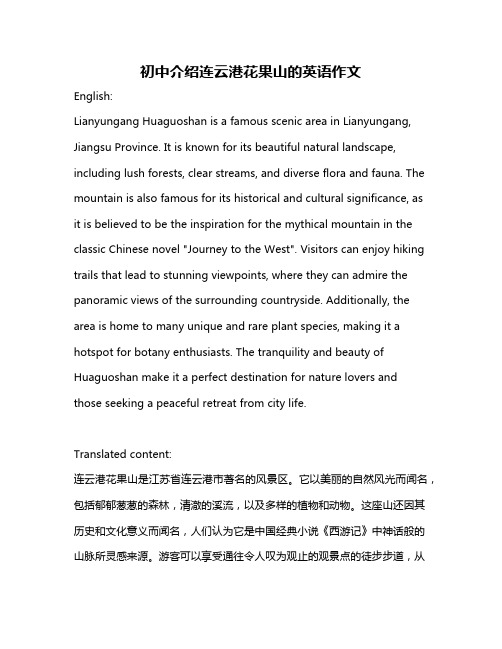 初中介绍连云港花果山的英语作文

English:

Lianyungang Huaguoshan is a famous scenic area in Lianyungang, Jiangsu Province. It is known for its beautiful natural landscape, including lush forests, clear streams, and diverse flora and fauna. The mountain is also famous for its historical and cultural significance, as it is believed to be the inspiration for the mythical mountain in the classic Chinese novel "Journey to the West". Visitors can enjoy hiking trails that lead to stunning viewpoints, where they can admire the panoramic views of the surrounding countryside. Additionally, the area is home to many unique and rare plant species, making it a hotspot for botany enthusiasts. The tranquility and beauty of Huaguoshan make it a perfect destination for nature lovers and those seeking a peaceful retreat from city life.

Translated content:

连云港花果山是江苏省连云港市著名的风景区。它以美丽的自然风光而闻名，包括郁郁葱葱的森林，清澈的溪流，以及多样的植物和动物。这座山还因其历史和文化意义而闻名，人们认为它是中国经典小说《西游记》中神话般的山脉所灵感来源。游客可以享受通往令人叹为观止的观景点的徒步步道，从